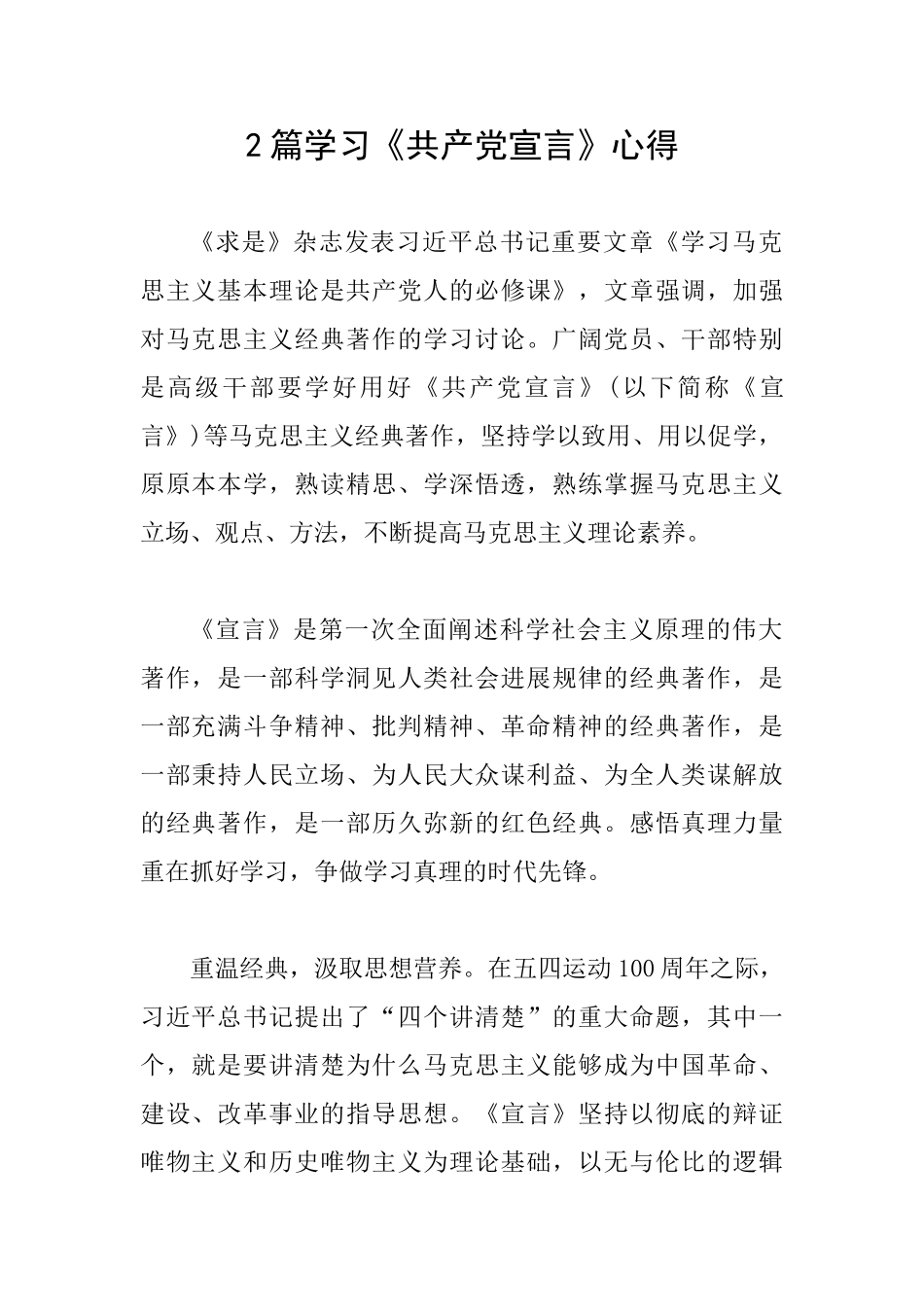 2篇学习《共产党宣言》心得

《求是》杂志发表习近平总书记重要文章《学习马克思主义基本理论是共产党人的必修课》，文章强调，加强对马克思主义经典著作的学习讨论。广阔党员、干部特别是高级干部要学好用好《共产党宣言》（以下简称《宣言》）等马克思主义经典著作，坚持学以致用、用以促学，原原本本学，熟读精思、学深悟透，熟练掌握马克思主义立场、观点、方法，不断提高马克思主义理论素养。

《宣言》是第一次全面阐述科学社会主义原理的伟大著作，是一部科学洞见人类社会进展规律的经典著作，是一部充满斗争精神、批判精神、革命精神的经典著作，是一部秉持人民立场、为人民大众谋利益、为全人类谋解放的经典著作，是一部历久弥新的红色经典。感悟真理力量重在抓好学习，争做学习真理的时代先锋。

重温经典，汲取思想营养。在五四运动100周年之际，习近平总书记提出了“四个讲清楚”的重大命题，其中一个，就是要讲清楚为什么马克思主义能够成为中国革命、建设、改革事业的指导思想。《宣言》坚持以彻底的辩证唯物主义和历史唯物主义为理论基础，以无与伦比的逻辑